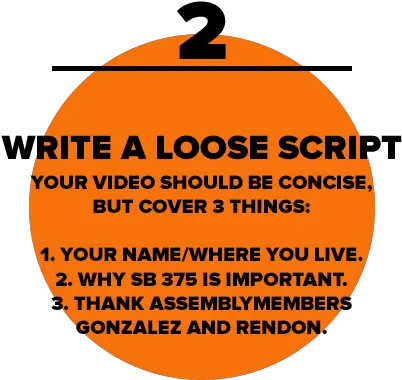 2

WRITE A LOOSE SCRIPT

YOUR VIDEO SHOULD BE CONCISE, BUT COVER 3 THINGS:

1. YOUR NAME/WHERE YOU LIVE.
2. WHY SB 375 IS IMPORTANT.
3. THANK ASSEMBLYMEMBERS GONZALEZ AND RENDON.